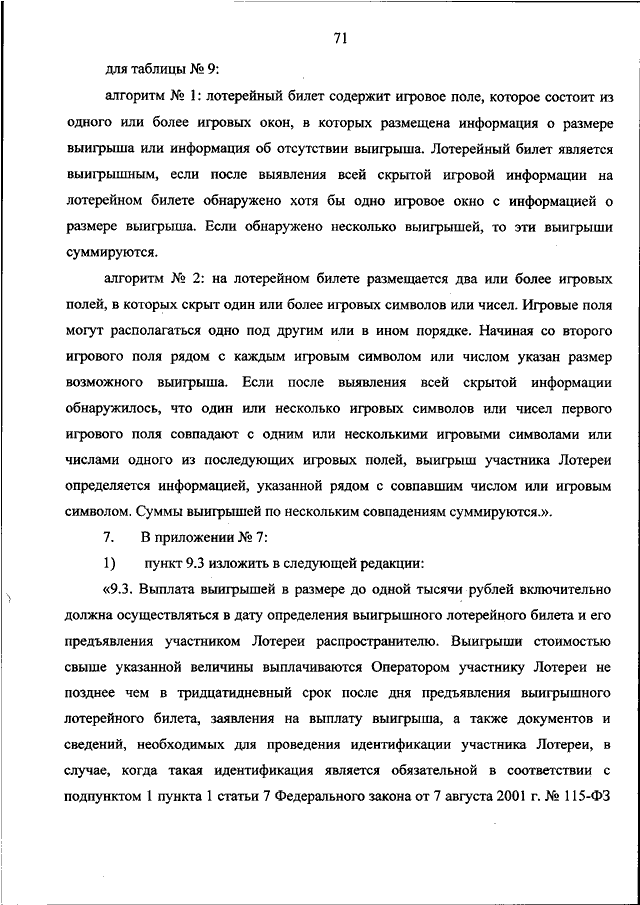 71

для таблицы № 9:

алгоритм № 1: лотерейный билет содержит игровое поле, которое состоит из одного или более игровых окон, в которых размещена информация о размере выигрыша или информация об отсутствии выигрыша. Лотерейный билет является выигрышным, если после выявления всей скрытой игровой информации на лотерейном билете обнаружено хотя бы одно игровое окно с информацией о размере выигрыша. Если обнаружено несколько выигрышей, то эти выигрыши суммируются.

алгоритм № 2: на лотерейном билете размещается два или более игровых полей, в которых скрыт один или более игровых символов или чисел. Игровые поля могут располагаться одно под другим или в ином порядке. Начиная со второго игрового поля рядом с каждым игровым символом или числом указан размер возможного выигрыша. Если после выявления всей скрытой информации обнаружилось, что один или несколько игровых символов или чисел первого игрового поля совпадают с одним или несколькими игровыми символами или числами одного из последующих игровых полей, выигрыш участника Лотереи определяется информацией, указанной рядом с совпавшим числом или игровым символом. Суммы выигрышей по нескольким совпадениям суммируются.».

7. В приложении № 7:

1) пункт 9.3 изложить в следующей редакции:

«9.3. Выплата выигрышей в размере до одной тысячи рублей включительно должна осуществляться в дату определения выигрышного лотерейного билета и его предъявления участником Лотереи распространителю. Выигрыши стоимостью свыше указанной величины выплачиваются Оператором участнику Лотереи не позднее чем в тридцатидневный срок после дня предъявления выигрышного лотерейного билета, заявления на выплату выигрыша, а также документов и сведений, необходимых для проведения идентификации участника Лотереи, в случае, когда такая идентификация является обязательной в соответствии с подпунктом 1 пункта 1 статьи 7 Федерального закона от 7 августа 2001 г. № 115-ФЗ